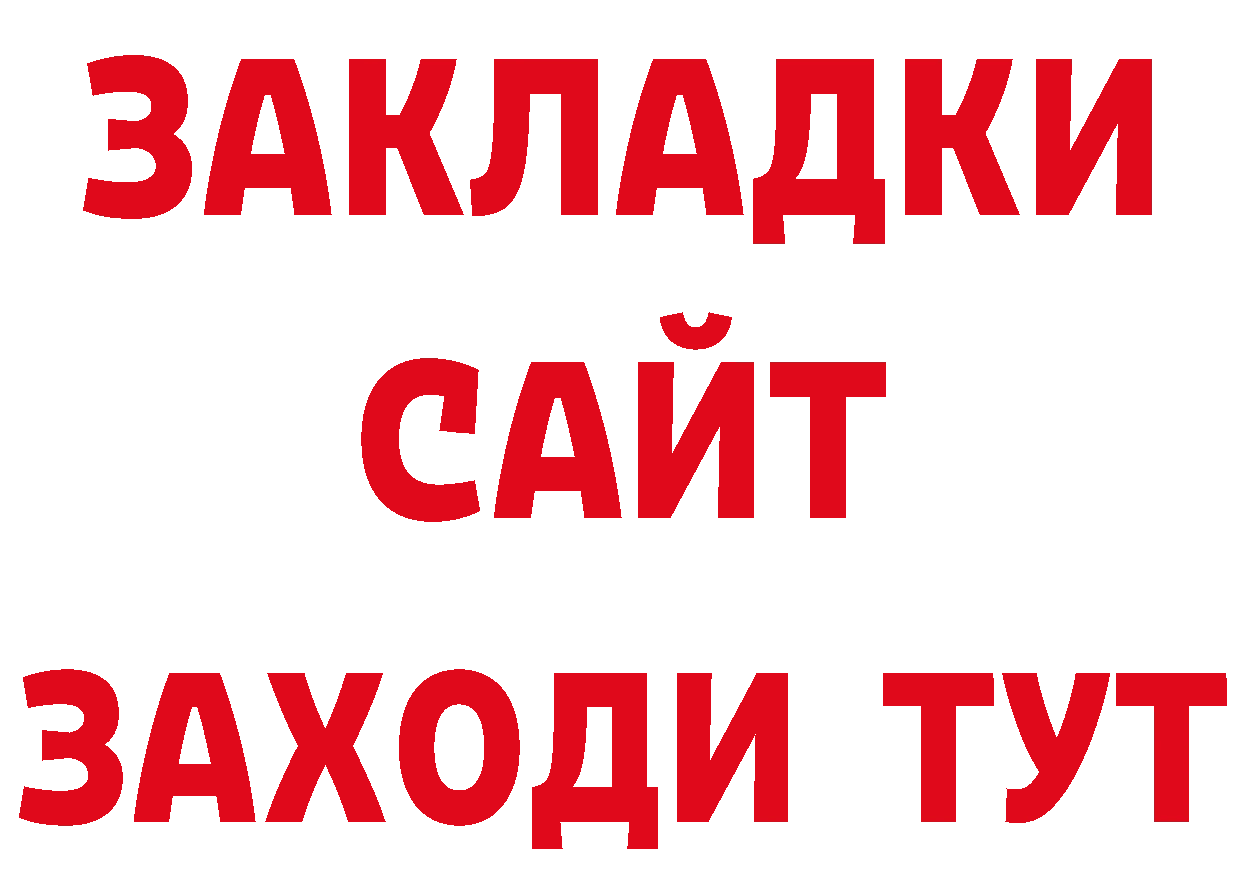 ЗАКЛАДКИ
САЙТ
ЗАХОДИ ТУТ